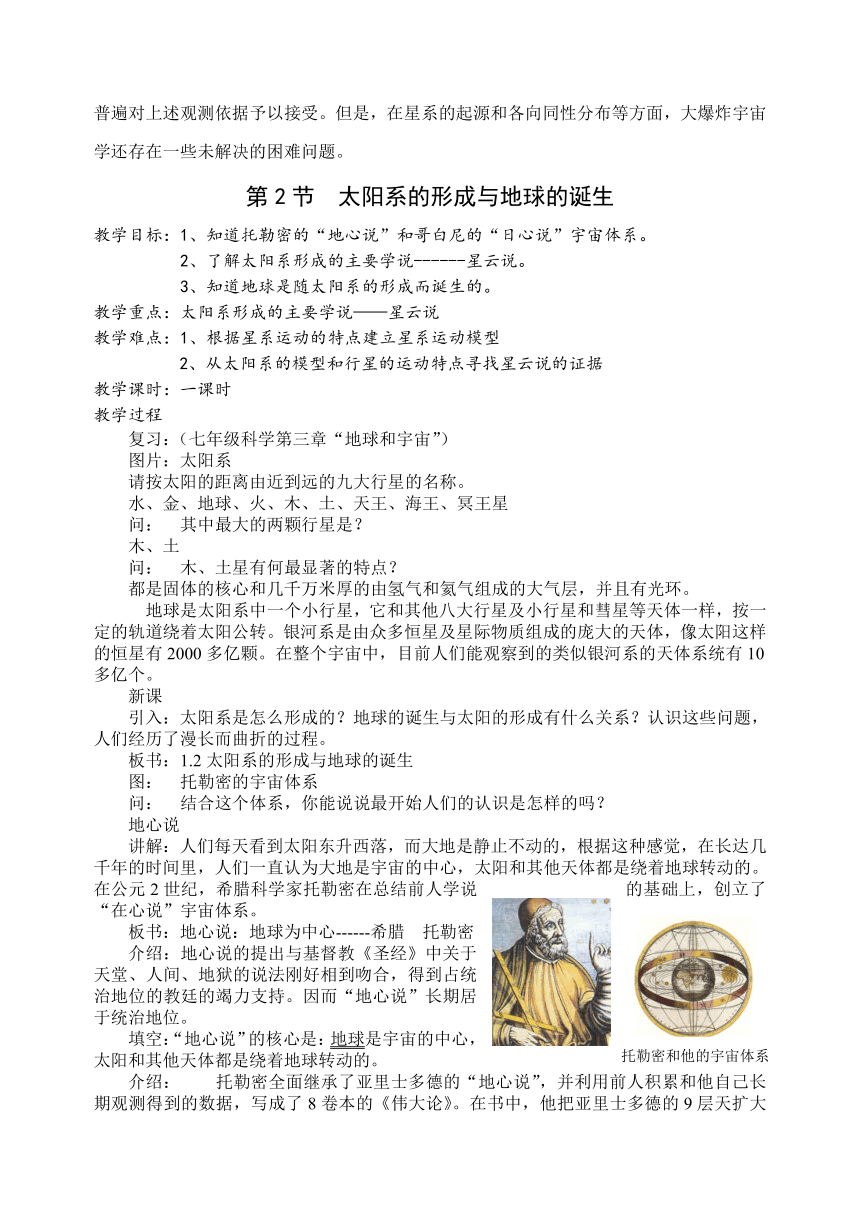 普遍对上述观测依据予以接受。但是，在星系的起源和各向同性分布等方面，大爆炸宇宙学还存在一些未解决的困难问题。

第 2 节　太阳系的形成与地球的诞生

教学目标：1、知道托勒密的“地心说”和哥白尼的“日心说”宇宙体系。
2、了解太阳系形成的主要学说------星云说。
3、知道地球是随太阳系的形成而诞生的。
教学重点：太阳系形成的主要学说——星云说
教学难点：1、根据星系运动的特点建立星系运动模型
2、从太阳系的模型和行星的运动特点寻找星云说的证据
教学课时：一课时
教学过程
复习：（七年级科学第三章“地球和宇宙”）
图片：太阳系
请按太阳的距离由近到远的九大行星的名称。
水、金、地球、火、木、土、天王、海王、冥王星
问：　其中最大的两颗行星是？
木、土
问：　木、土星有何最显著的特点？
都是固体的核心和几千万米厚的由氢气和氦气组成的大气层，并且有光环。
地球是太阳系中一个小行星，它和其他八大行星及小行星和彗星等天体一样，按一定的轨道绕着太阳公转。银河系是由众多恒星及星际物质组成的庞大的天体，像太阳这样的恒星有 2000 多亿颗。在整个宇宙中，目前人们能观察到的类似银河系的天体系统有 10 多亿个。
新课
引入：太阳系是怎么形成的？地球的诞生与太阳的形成有什么关系？认识这些问题，人们经历了漫长而曲折的过程。
板书：1.2 太阳系的形成与地球的诞生
图：　托勒密的宇宙体系
问：　结合这个体系，你能说说最开始人们的认识是怎样的吗？
地心说
讲解：人们每天看到太阳东升西落，而大地是静止不动的，根据这种感觉，在长达几千年的时间里，人们一直认为大地是宇宙的中心，太阳和其他天体都是绕着地球转动的。在公元 2 世纪，希腊科学家托勒密在总结前人学说的基础上，创立了“在心说”宇宙体系。
板书：地心说：地球为中心------希腊　托勒密
介绍：地心说的提出与基督教《圣经》中关于天堂、人间、地狱的说法刚好相到吻合，得到占统治地位的教廷的竭力支持。因而“地心说”长期居于统治地位。
填空：“地心说”的核心是：地球是宇宙的中心，太阳和其他天体都是绕着地球转动的。
托勒密和他的宇宙体系
介绍：　托勒密全面继承了亚里士多德的“地心说”，并利用前人积累和他自己长期观测得到的数据，写成了 8 卷本的《伟大论》。在书中，他把亚里士多德的 9 层天扩大